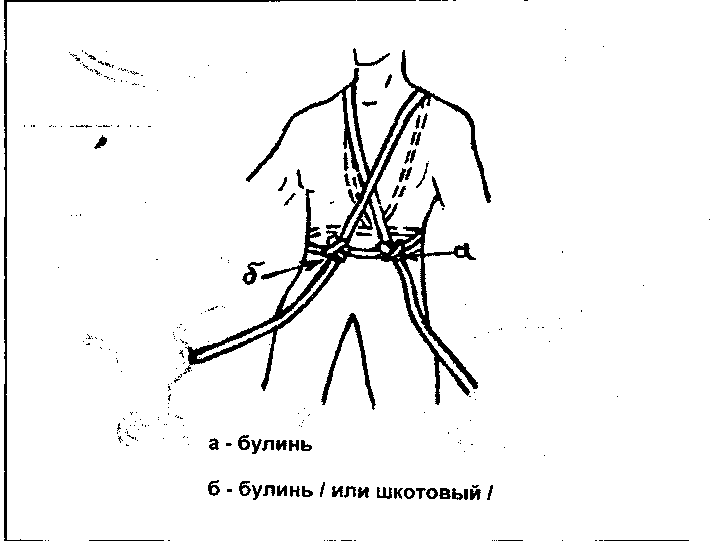 б
а

а - булинь

б - булинь / или шкотовый /